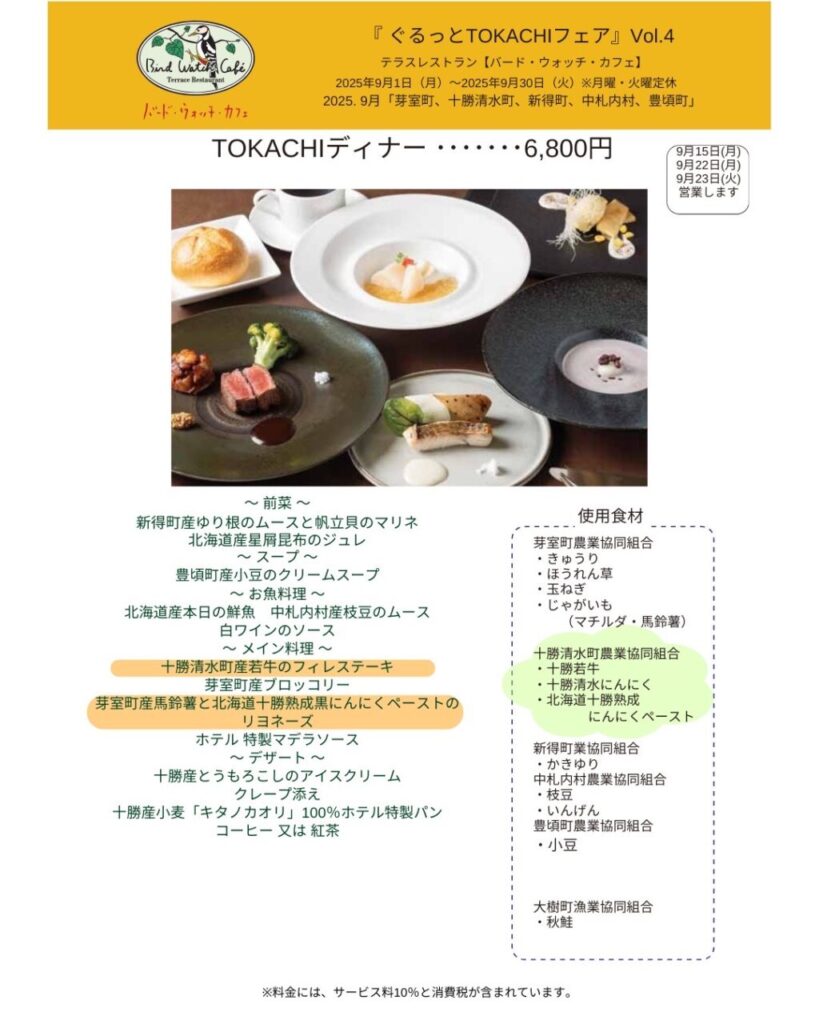 Bird Watch Café
Terrace Restaurant
バード・ウォッチ・カフェ

『 ぐるっとTOKACHIフェア』Vol.4
テラスレストラン【バード・ウォッチ・カフェ】
2025年9月1日（月）～2025年9月30日（火）※月曜・火曜定休
2025. 9月「芽室町、十勝清水町、新得町、中札内村、豊頃町」

TOKACHIディナー ・・・・・・・6,800円

9月15日(月)
9月22日(月)
9月23日(火)
営業します

～ 前菜 ～
新得町産ゆり根のムースと帆立貝のマリネ
北海道産星屑昆布のジュレ
～ スープ ～
豊頃町産小豆のクリームスープ
～ お魚料理 ～
北海道産本日の鮮魚　中札内村産枝豆のムース
白ワインのソース
～ メイン料理 ～
十勝清水町産若牛のフィレステーキ
芽室町産ブロッコリー
芽室町産馬鈴薯と北海道十勝熟成黒にんにくペーストのリヨネーズ
ホテル 特製マデラソース
～ デザート ～
十勝産とうもろこしのアイスクリーム
クレープ添え
十勝産小麦「キタノカオリ」100%ホテル特製パン
コーヒー 又は 紅茶

使用食材
芽室町農業協同組合
・きゅうり
・ほうれん草
・玉ねぎ
・じゃがいも
（マチルダ・馬鈴薯）
十勝清水町農業協同組合
・十勝若牛
・十勝清水にんにく
・北海道十勝熟成
にんにくペースト
新得町業協同組合
・かきゆり
中札内村農業協同組合
・枝豆
・いんげん
豊頃町農業協同組合
・小豆
大樹町漁業協同組合
・秋鮭

※料金には、サービス料10%と消費税が含まれています。